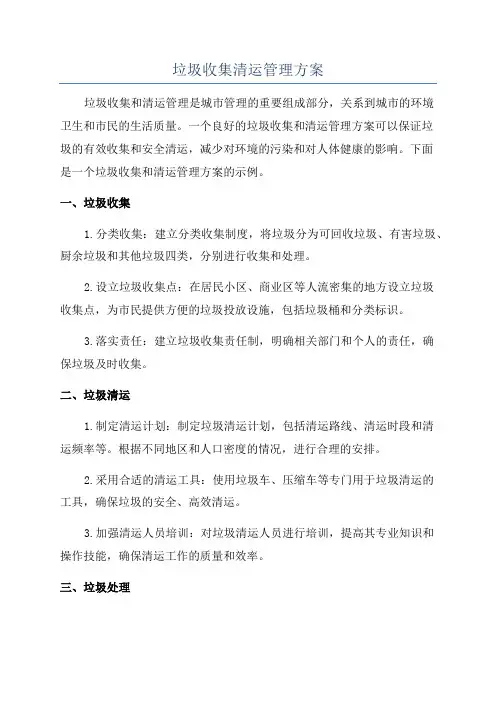 垃圾收集清运管理方案

垃圾收集和清运管理是城市管理的重要组成部分，关系到城市的环境卫生和市民的生活质量。一个良好的垃圾收集和清运管理方案可以保证垃圾的有效收集和安全清运，减少对环境的污染和对人体健康的影响。下面是一个垃圾收集和清运管理方案的示例。

一、垃圾收集

1. 分类收集：建立分类收集制度，将垃圾分为可回收垃圾、有害垃圾、厨余垃圾和其他垃圾四类，分别进行收集和处理。

2. 设立垃圾收集点：在居民小区、商业区等人流密集的地方设立垃圾收集点，为市民提供方便的垃圾投放设施，包括垃圾桶和分类标识。

3. 落实责任：建立垃圾收集责任制，明确相关部门和个人的责任，确保垃圾及时收集。

二、垃圾清运

1. 制定清运计划：制定垃圾清运计划，包括清运路线、清运时段和清运频率等。根据不同地区和人口密度的情况，进行合理的安排。

2. 采用合适的清运工具：使用垃圾车、压缩车等专门用于垃圾清运的工具，确保垃圾的安全、高效清运。

3. 加强清运人员培训：对垃圾清运人员进行培训，提高其专业知识和操作技能，确保清运工作的质量和效率。

三、垃圾处理